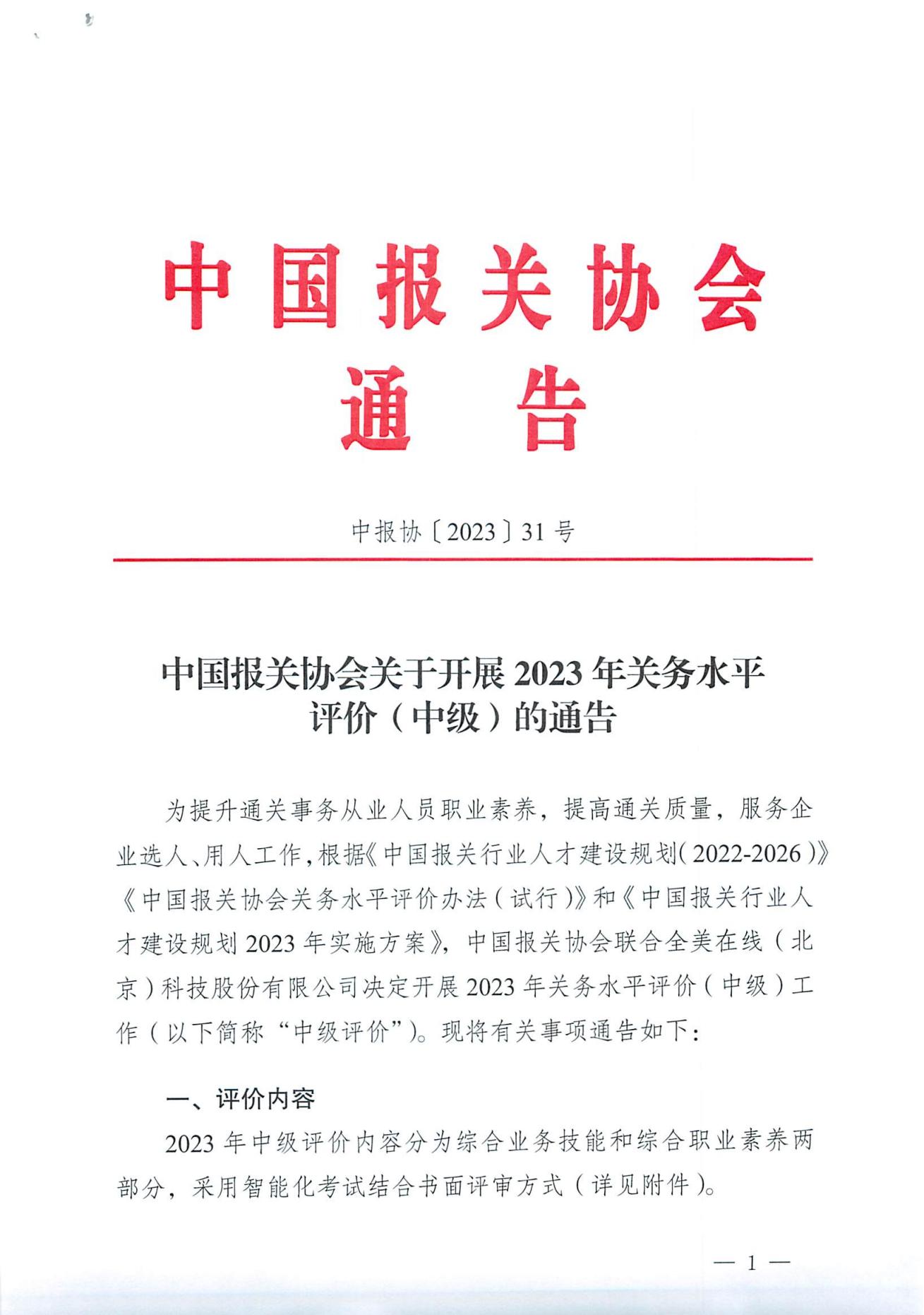 中国报关协会
通　告

中报协〔2023〕31号

中国报关协会关于开展2023年关务水平评价（中级）的通告

为提升通关事务从业人员职业素养，提高通关质量，服务企业选人、用人工作，根据《中国报关行业人才建设规划(2022-2026)》《中国报关协会关务水平评价办法（试行）》和《中国报关行业人才建设规划2023年实施方案》，中国报关协会联合全美在线（北京）科技股份有限公司决定开展2023年关务水平评价（中级）工作（以下简称“中级评价”）。现将有关事项通告如下：

一、评价内容

2023年中级评价内容分为综合业务技能和综合职业素养两部分，采用智能化考试结合书面评审方式（详见附件）。

— 1 —